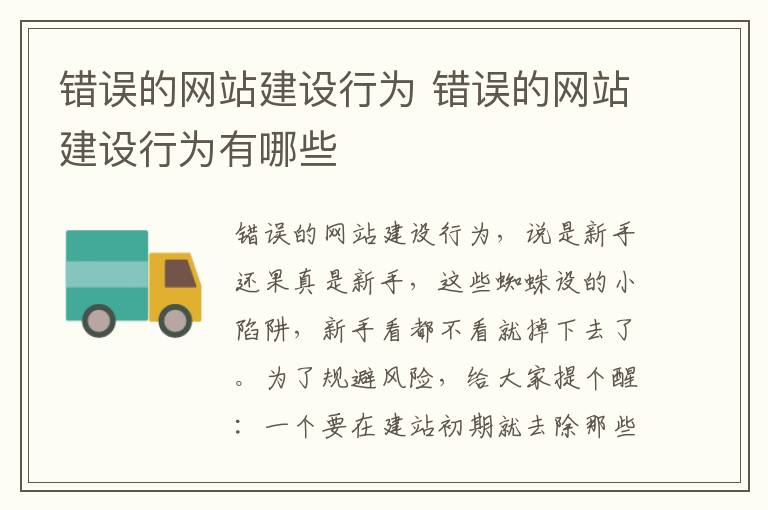 错误的网站建设行为 错误的网站建设行为有哪些

错误的网站建设行为，说是新手还果真是新手，这些蜘蛛设的小陷阱，新手看都不看就掉下去了。为了规避风险，给大家提个醒：一个要在建站初期就去除那些